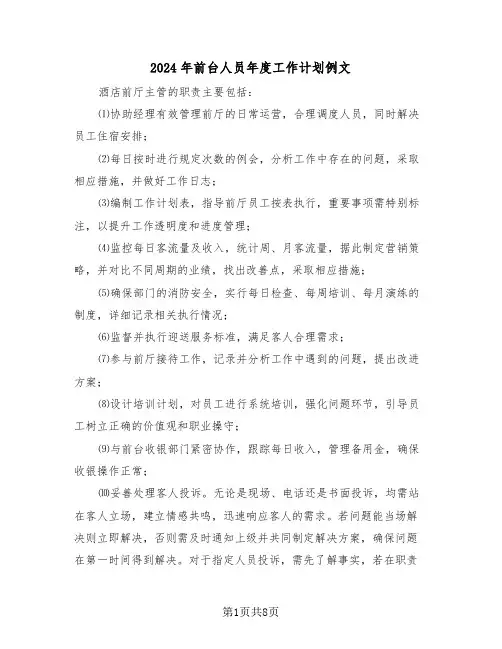 2024年前台人员年度工作计划例文

酒店前厅主管的职责主要包括：

⑴协助经理有效管理前厅的日常运营，合理调度人员，同时解决员工住宿安排；

⑵每日按时进行规定次数的例会，分析工作中存在的问题，采取相应措施，并做好工作日志；

⑶编制工作计划表，指导前厅员工按表执行，重要事项需特别标注，以提升工作透明度和进度管理；

⑷监控每日客流量及收入，统计周、月客流量，据此制定营销策略，并对比不同周期的业绩，找出改善点，采取相应措施；

⑸确保部门的消防安全，实行每日检查、每周培训、每月演练的制度，详细记录相关执行情况；

⑹监督并执行迎送服务标准，满足客人合理需求；

⑺参与前厅接待工作，记录并分析工作中遇到的问题，提出改进方案；

⑻设计培训计划，对员工进行系统培训，强化问题环节，引导员工树立正确的价值观和职业操守；

⑼与前台收银部门紧密协作，跟踪每日收入，管理备用金，确保收银操作正常；

⑽妥善处理客人投诉。无论是现场、电话还是书面投诉，均需站在客人立场，建立情感共鸣，迅速响应客人的需求。若问题能当场解决则立即解决，否则需及时通知上级并共同制定解决方案，确保问题在第一时间得到解决。对于指定人员投诉，需先了解事实，若在职责

第1页共8页